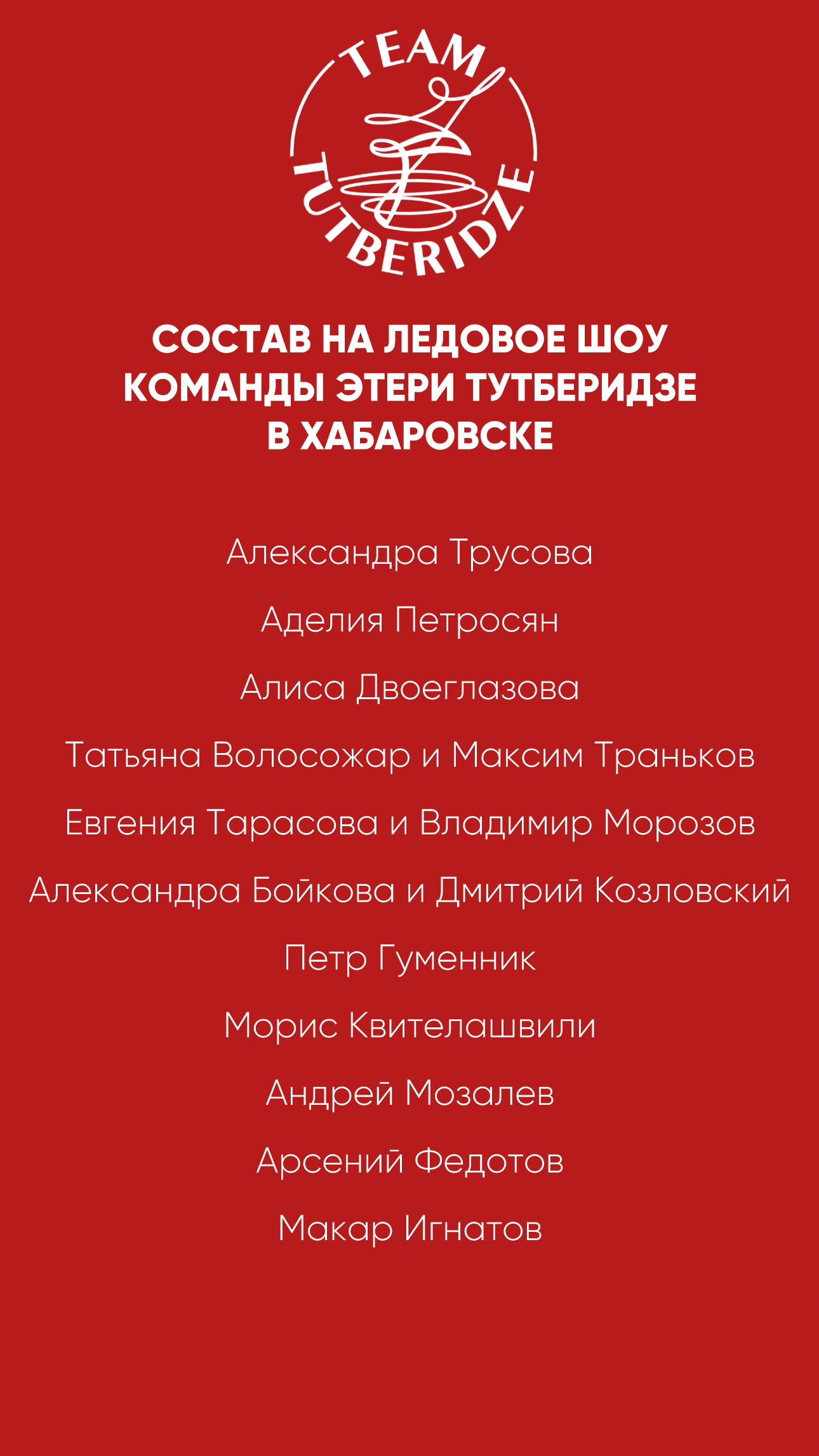 TEAM TUTBERIDZE

СОСТАВ НА ЛЕДОВОЕ ШОУ КОМАНДЫ ЭТЕРИ ТУТБЕРИДЗЕ В ХАБАРОВСКЕ

Александра Трусова

Аделия Петросян

Алиса Двоеглазова

Татьяна Волосожар и Максим Траньков

Евгения Тарасова и Владимир Морозов

Александра Бойкова и Дмитрий Козловский

Петр Гуменник

Морис Квителашвили

Андрей Мозалев

Арсений Федотов

Макар Игнатов